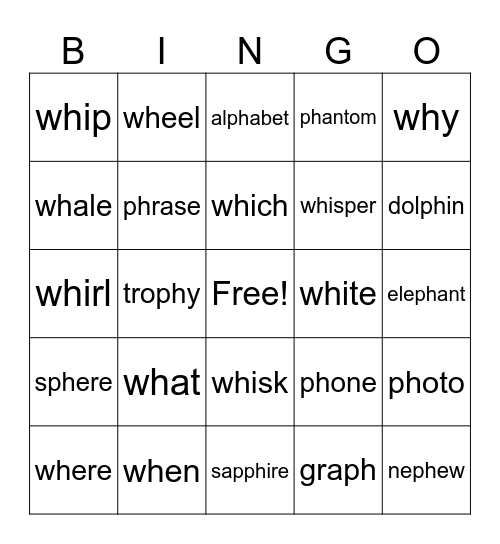 | B | I | N | G | O |
|---|---|---|---|---|
| whip | wheel | alphabet | phantom | why |
| whale | phrase | which | whisper | dolphin |
| whirl | trophy | Free! | white | elephant |
| sphere | what | whisk | phone | photo |
| where | when | sapphire | graph | nephew |